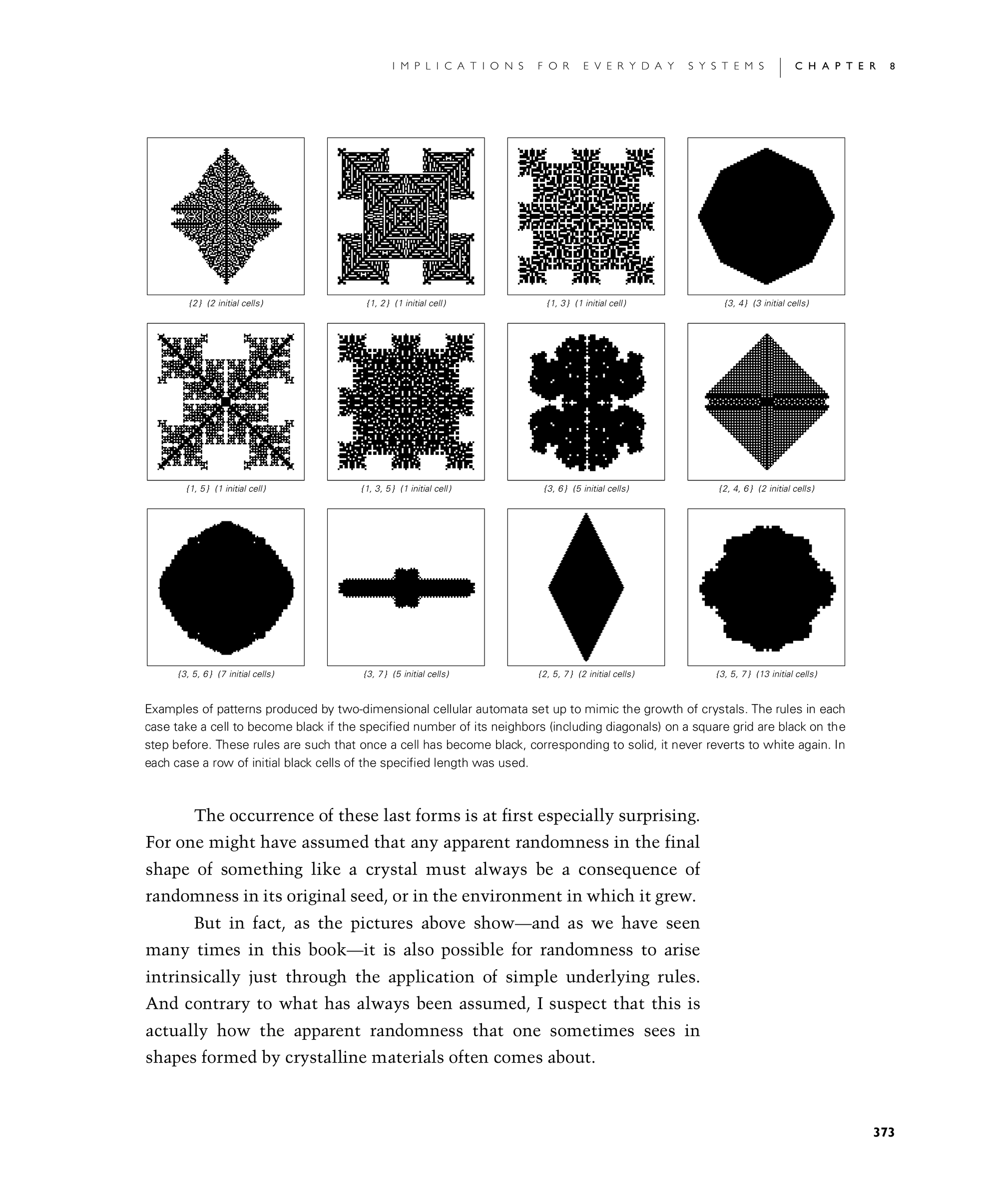 IMPLICATIONS FOR EVERYDAY SYSTEMS | CHAPTER 8

{2} (2 initial cells)

{1, 2} (1 initial cell)

{1, 3} (1 initial cell)

{3, 4} (3 initial cells)

{1, 5} (1 initial cell)

{1, 3, 5} (1 initial cell)

{3, 6} (5 initial cells)

{2, 4, 6} (2 initial cells)

{3, 5, 6} (7 initial cells)

{3, 7} (5 initial cells)

{2, 5, 7} (2 initial cells)

{3, 5, 7} (13 initial cells)

Examples of patterns produced by two-dimensional cellular automata set up to mimic the growth of crystals. The rules in each case take a cell to become black if the specified number of its neighbors (including diagonals) on a square grid are black on the step before. These rules are such that once a cell has become black, corresponding to solid, it never reverts to white again. In each case a row of initial black cells of the specified length was used.

The occurrence of these last forms is at first especially surprising. For one might have assumed that any apparent randomness in the final shape of something like a crystal must always be a consequence of randomness in its original seed, or in the environment in which it grew.

But in fact, as the pictures above show—and as we have seen many times in this book—it is also possible for randomness to arise intrinsically just through the application of simple underlying rules. And contrary to what has always been assumed, I suspect that this is actually how the apparent randomness that one sometimes sees in shapes formed by crystalline materials often comes about.

373